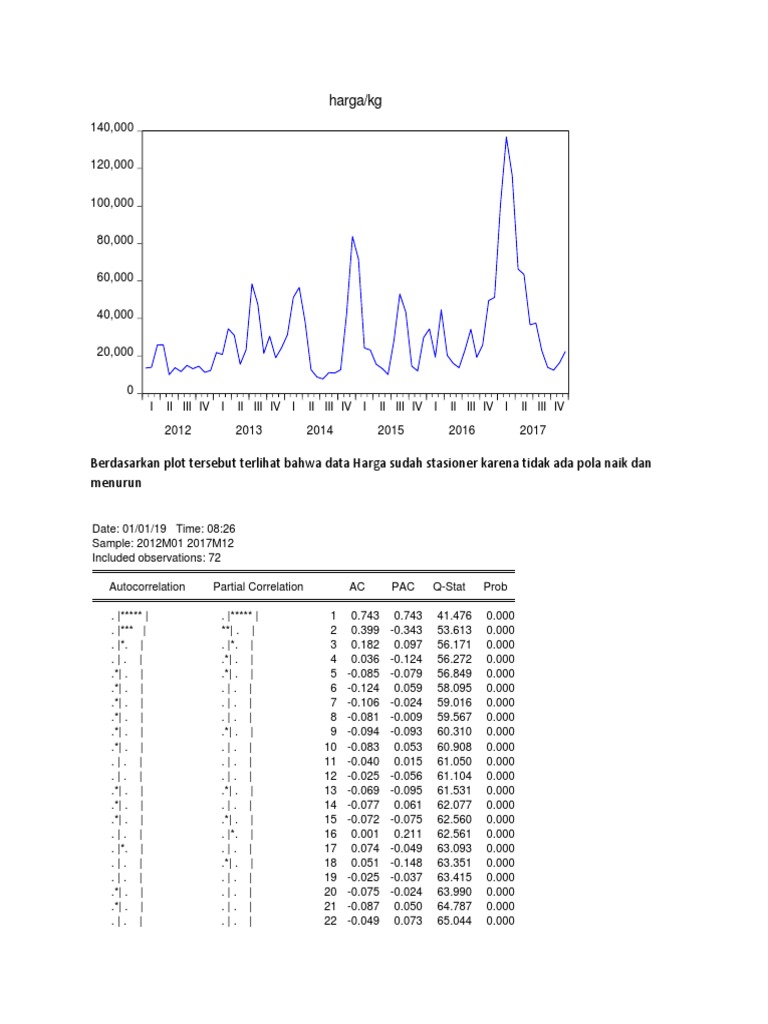 harga/kg

140,000
120,000
100,000
80,000
60,000
40,000
20,000
0

I II III IV I II III IV I II III IV I II III IV I II III IV I II III IV
2012 2013 2014 2015 2016 2017

Berdasarkan plot tersebut terlihat bahwa data Harga sudah stasioner karena tidak ada pola naik dan menurun

Date: 01/01/19 Time: 08:26
Sample: 2012M01 2017M12
Included observations: 72

| Autocorrelation | Partial Correlation | | AC | PAC | Q-Stat | Prob |
|---|---|---|---|---|---|---|
| . \|***** \| | . \|***** \| | 1 | 0.743 | 0.743 | 41.476 | 0.000 |
| . \|*** \| | **\| . \| | 2 | 0.399 | -0.343 | 53.613 | 0.000 |
| . \|*. \| | . \|*. \| | 3 | 0.182 | 0.097 | 56.171 | 0.000 |
| . \| . \| | .*\| . \| | 4 | 0.036 | -0.124 | 56.272 | 0.000 |
| .*\| . \| | .*\| . \| | 5 | -0.085 | -0.079 | 56.849 | 0.000 |
| .*\| . \| | . \| . \| | 6 | -0.124 | 0.059 | 58.095 | 0.000 |
| .*\| . \| | . \| . \| | 7 | -0.106 | -0.024 | 59.016 | 0.000 |
| .*\| . \| | . \| . \| | 8 | -0.081 | -0.009 | 59.567 | 0.000 |
| .*\| . \| | .*\| . \| | 9 | -0.094 | -0.093 | 60.310 | 0.000 |
| .*\| . \| | . \| . \| | 10 | -0.083 | 0.053 | 60.908 | 0.000 |
| . \| . \| | . \| . \| | 11 | -0.040 | 0.015 | 61.050 | 0.000 |
| . \| . \| | . \| . \| | 12 | -0.025 | -0.056 | 61.104 | 0.000 |
| .*\| . \| | .*\| . \| | 13 | -0.069 | -0.095 | 61.531 | 0.000 |
| .*\| . \| | . \| . \| | 14 | -0.077 | 0.061 | 62.077 | 0.000 |
| .*\| . \| | .*\| . \| | 15 | -0.072 | -0.075 | 62.560 | 0.000 |
| . \| . \| | . \|*. \| | 16 | 0.001 | 0.211 | 62.561 | 0.000 |
| . \|*. \| | . \| . \| | 17 | 0.074 | -0.049 | 63.093 | 0.000 |
| . \| . \| | .*\| . \| | 18 | 0.051 | -0.148 | 63.351 | 0.000 |
| . \| . \| | . \| . \| | 19 | -0.025 | -0.037 | 63.415 | 0.000 |
| .*\| . \| | . \| . \| | 20 | -0.075 | -0.024 | 63.990 | 0.000 |
| .*\| . \| | . \| . \| | 21 | -0.087 | 0.050 | 64.787 | 0.000 |
| . \| . \| | . \| . \| | 22 | -0.049 | 0.073 | 65.044 | 0.000 |